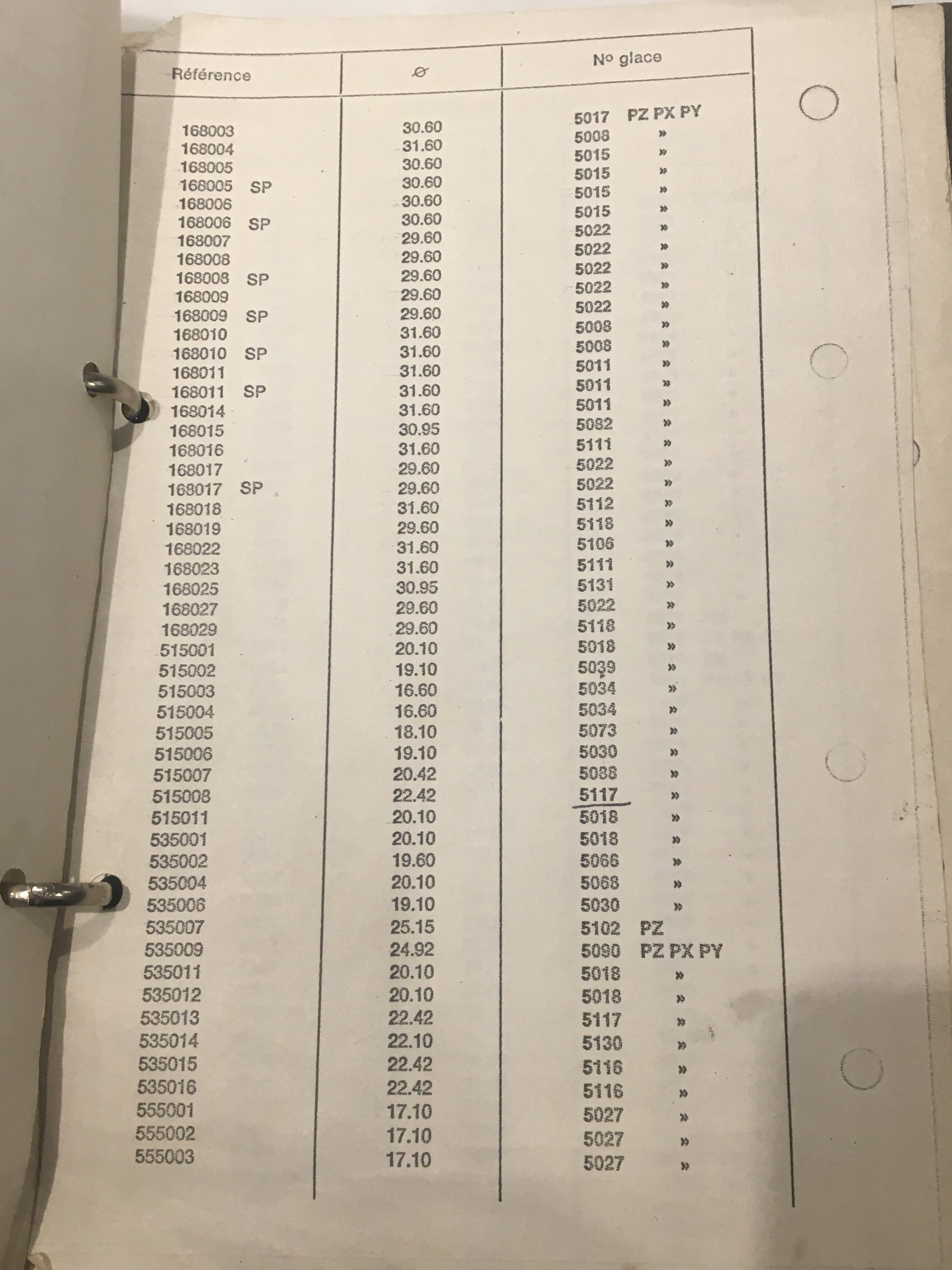 | Référence | ⌀ | Nº glace |
|---|---|---|
| 168003 | 30.60 | 5017 PZ PX PY |
| 168004 | 31.60 | 5008 » |
| 168005 | 30.60 | 5015 » |
| 168005 SP | 30.60 | 5015 » |
| 168006 | 30.60 | 5015 » |
| 168006 SP | 30.60 | 5015 » |
| 168007 | 29.60 | 5022 » |
| 168008 | 29.60 | 5022 » |
| 168008 SP | 29.60 | 5022 » |
| 168009 | 29.60 | 5022 » |
| 168009 SP | 29.60 | 5022 » |
| 168010 | 31.60 | 5008 » |
| 168010 SP | 31.60 | 5008 » |
| 168011 | 31.60 | 5011 » |
| 168011 SP | 31.60 | 5011 » |
| 168014 | 31.60 | 5011 » |
| 168015 | 30.95 | 5082 » |
| 168016 | 31.60 | 5111 » |
| 168017 | 29.60 | 5022 » |
| 168017 SP | 29.60 | 5022 » |
| 168018 | 31.60 | 5112 » |
| 168019 | 29.60 | 5118 » |
| 168022 | 31.60 | 5106 » |
| 168023 | 31.60 | 5111 » |
| 168025 | 30.95 | 5131 » |
| 168027 | 29.60 | 5022 » |
| 168029 | 29.60 | 5118 » |
| 515001 | 20.10 | 5018 » |
| 515002 | 19.10 | 5039 » |
| 515003 | 16.60 | 5034 » |
| 515004 | 16.60 | 5034 » |
| 515005 | 18.10 | 5073 » |
| 515006 | 19.10 | 5030 » |
| 515007 | 20.42 | 5088 » |
| 515008 | 22.42 | 5117 » |
| 515011 | 20.10 | 5018 » |
| 535001 | 20.10 | 5018 » |
| 535002 | 19.60 | 5066 » |
| 535004 | 20.10 | 5068 » |
| 535006 | 19.10 | 5030 » |
| 535007 | 25.15 | 5102 PZ |
| 535009 | 24.92 | 5090 PZ PX PY |
| 535011 | 20.10 | 5018 » |
| 535012 | 20.10 | 5018 » |
| 535013 | 22.42 | 5117 » |
| 535014 | 22.10 | 5130 » |
| 535015 | 22.42 | 5116 » |
| 535016 | 22.42 | 5116 » |
| 555001 | 17.10 | 5027 » |
| 555002 | 17.10 | 5027 » |
| 555003 | 17.10 | 5027 » |